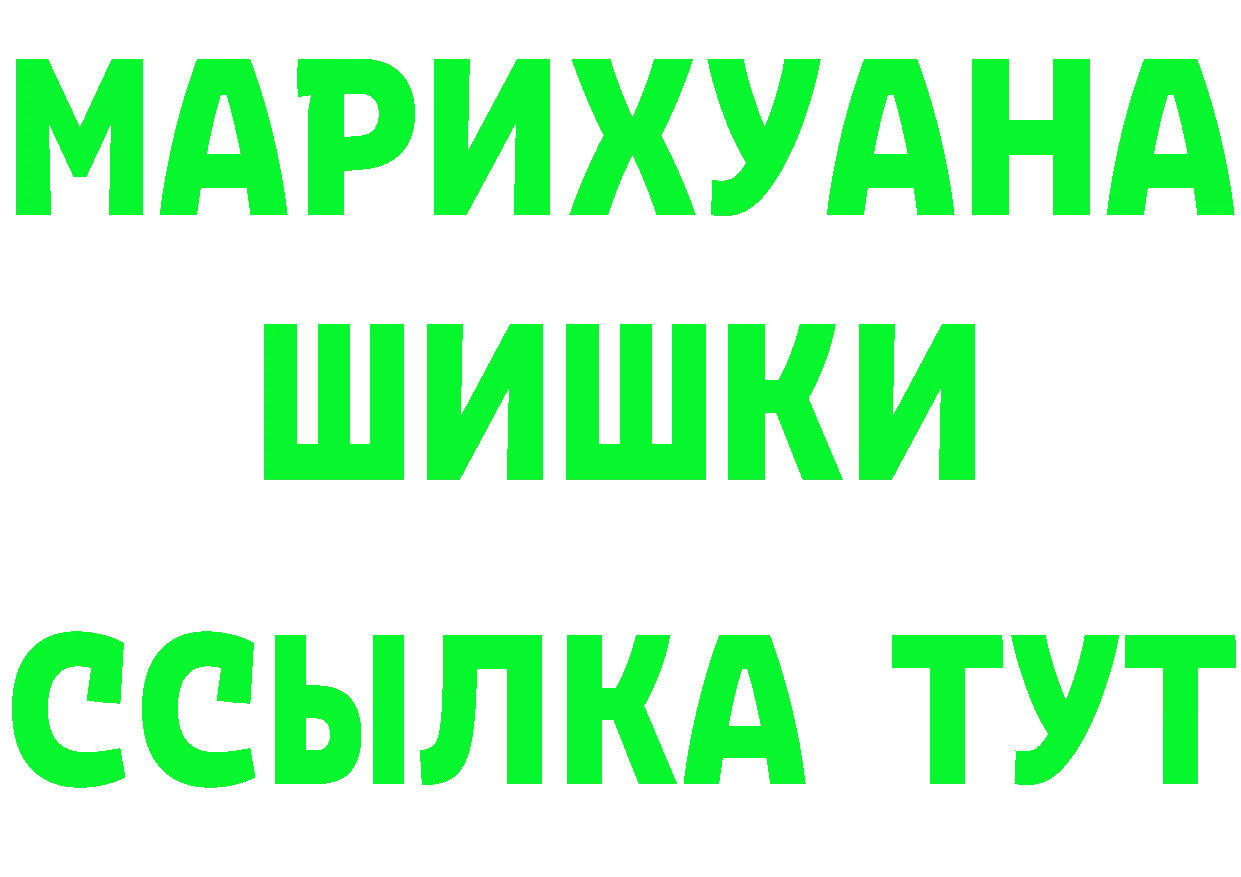 МАРИХУАНА
ШИШКИ
ССЫЛКА ТУТ